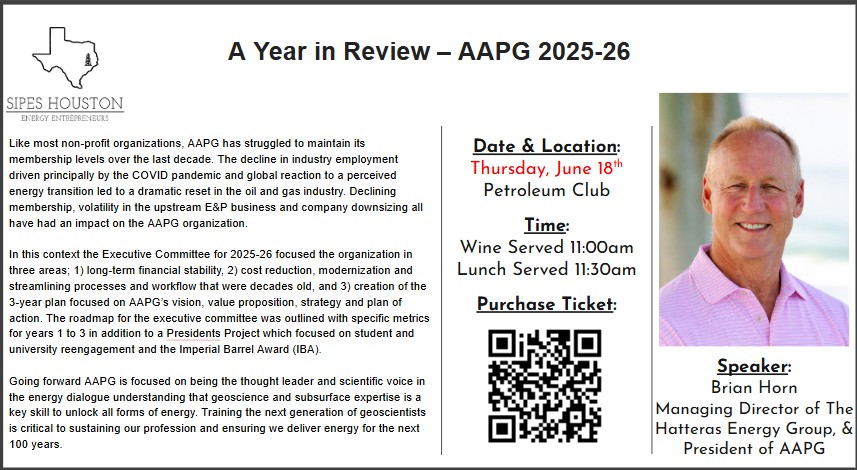 SIPES HOUSTON
ENERGY ENTREPRENEURS

A Year in Review – AAPG 2025-26

Like most non-profit organizations, AAPG has struggled to maintain its membership levels over the last decade. The decline in industry employment driven principally by the COVID pandemic and global reaction to a perceived energy transition led to a dramatic reset in the oil and gas industry. Declining membership, volatility in the upstream E&P business and company downsizing all have had an impact on the AAPG organization.

In this context the Executive Committee for 2025-26 focused the organization in three areas; 1) long-term financial stability, 2) cost reduction, modernization and streamlining processes and workflow that were decades old, and 3) creation of the 3-year plan focused on AAPG's vision, value proposition, strategy and plan of action. The roadmap for the executive committee was outlined with specific metrics for years 1 to 3 in addition to a Presidents Project which focused on student and university reengagement and the Imperial Barrel Award (IBA).

Going forward AAPG is focused on being the thought leader and scientific voice in the energy dialogue understanding that geoscience and subsurface expertise is a key skill to unlock all forms of energy. Training the next generation of geoscientists is critical to sustaining our profession and ensuring we deliver energy for the next 100 years.

Date & Location:
Thursday, June 18$^{th}$
Petroleum Club

Time:
Wine Served 11:00am
Lunch Served 11:30am

Purchase Ticket:

Speaker:
Brian Horn
Managing Director of The Hatteras Energy Group, & President of AAPG